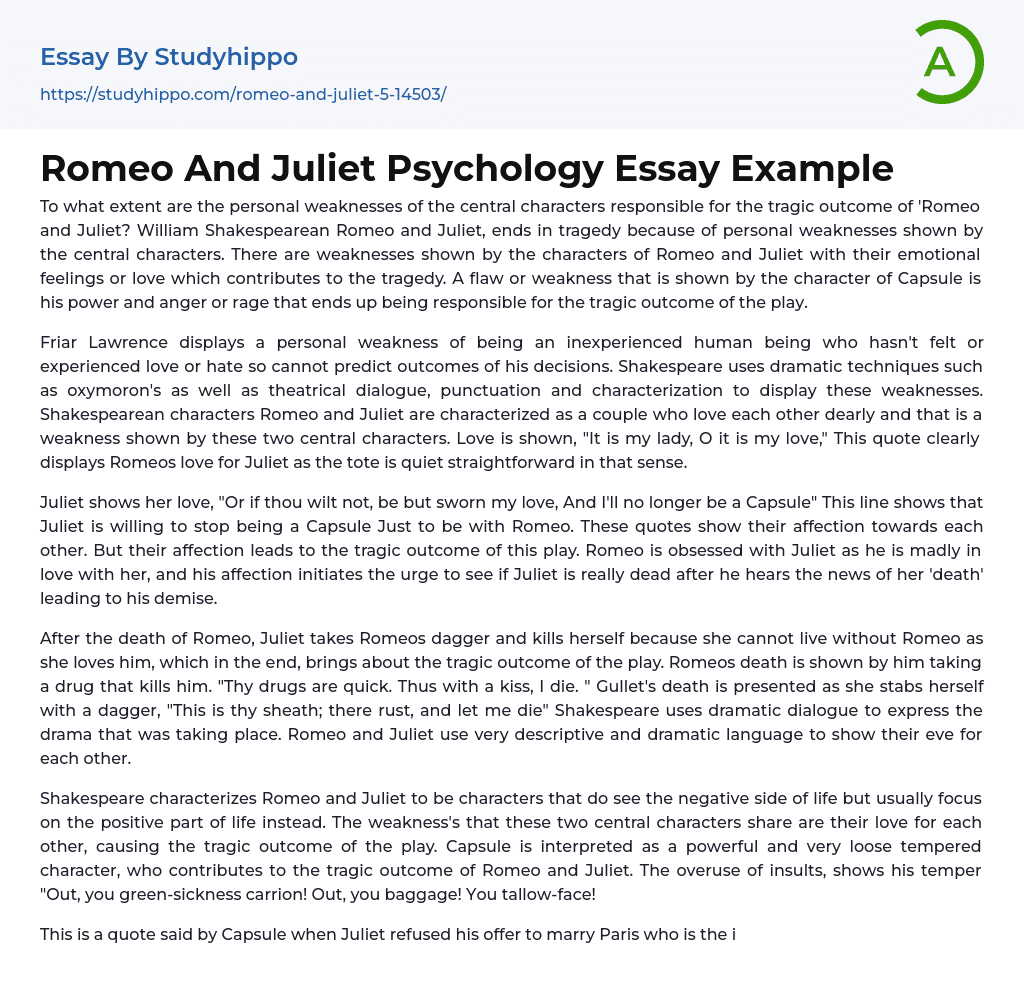 Essay By Studyhippo

https://studyhippo.com/romeo-and-juliet-5-14503/

A

Romeo And Juliet Psychology Essay Example

To what extent are the personal weaknesses of the central characters responsible for the tragic outcome of 'Romeo and Juliet? William Shakespearean Romeo and Juliet, ends in tragedy because of personal weaknesses shown by the central characters. There are weaknesses shown by the characters of Romeo and Juliet with their emotional feelings or love which contributes to the tragedy. A flaw or weakness that is shown by the character of Capsule is his power and anger or rage that ends up being responsible for the tragic outcome of the play.

Friar Lawrence displays a personal weakness of being an inexperienced human being who hasn't felt or experienced love or hate so cannot predict outcomes of his decisions. Shakespeare uses dramatic techniques such as oxymoron's as well as theatrical dialogue, punctuation and characterization to display these weaknesses. Shakespearean characters Romeo and Juliet are characterized as a couple who love each other dearly and that is a weakness shown by these two central characters. Love is shown, "It is my lady, O it is my love," This quote clearly displays Romeos love for Juliet as the tote is quiet straightforward in that sense.

Juliet shows her love, "Or if thou wilt not, be but sworn my love, And I'll no longer be a Capsule" This line shows that Juliet is willing to stop being a Capsule Just to be with Romeo. These quotes show their affection towards each other. But their affection leads to the tragic outcome of this play. Romeo is obsessed with Juliet as he is madly in love with her, and his affection initiates the urge to see if Juliet is really dead after he hears the news of her 'death' leading to his demise.

After the death of Romeo, Juliet takes Romeos dagger and kills herself because she cannot live without Romeo as she loves him, which in the end, brings about the tragic outcome of the play. Romeos death is shown by him taking a drug that kills him. "Thy drugs are quick. Thus with a kiss, I die. " Gullet's death is presented as she stabs herself with a dagger, "This is thy sheath; there rust, and let me die" Shakespeare uses dramatic dialogue to express the drama that was taking place. Romeo and Juliet use very descriptive and dramatic language to show their eve for each other.

Shakespeare characterizes Romeo and Juliet to be characters that do see the negative side of life but usually focus on the positive part of life instead. The weakness's that these two central characters share are their love for each other, causing the tragic outcome of the play. Capsule is interpreted as a powerful and very loose tempered character, who contributes to the tragic outcome of Romeo and Juliet. The overuse of insults, shows his temper "Out, you green-sickness carrion! Out, you baggage! You tallow-face!

This is a quote said by Capsule when Juliet refused his offer to marry Paris who is the i